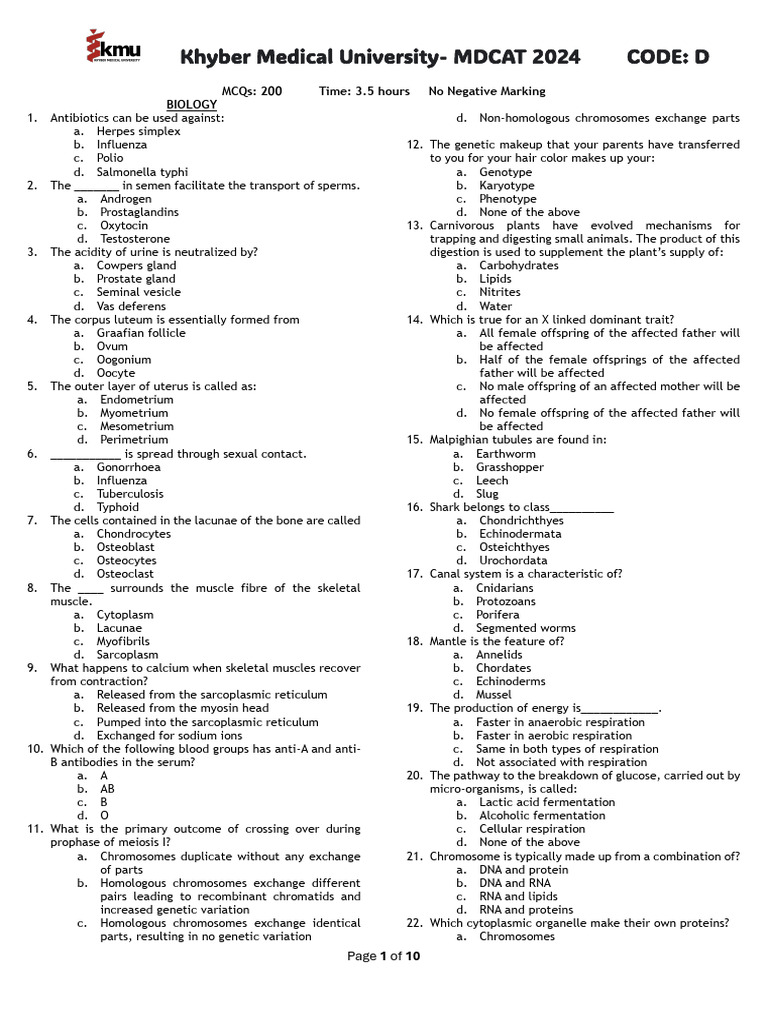 kmu
KHYBER MEDICAL UNIVERSITY

Khyber Medical University- MDCAT 2024 CODE: D

MCQs: 200 Time: 3.5 hours No Negative Marking

BIOLOGY

1. Antibiotics can be used against:
a. Herpes simplex
b. Influenza
c. Polio
d. Salmonella typhi

2. The _______ in semen facilitate the transport of sperms.
a. Androgen
b. Prostaglandins
c. Oxytocin
d. Testosterone

3. The acidity of urine is neutralized by?
a. Cowpers gland
b. Prostate gland
c. Seminal vesicle
d. Vas deferens

4. The corpus luteum is essentially formed from
a. Graafian follicle
b. Ovum
c. Oogonium
d. Oocyte

5. The outer layer of uterus is called as:
a. Endometrium
b. Myometrium
c. Mesometrium
d. Perimetrium

6. ___________ is spread through sexual contact.
a. Gonorrhoea
b. Influenza
c. Tuberculosis
d. Typhoid

7. The cells contained in the lacunae of the bone are called
a. Chondrocytes
b. Osteoblast
c. Osteocytes
d. Osteoclast

8. The ____ surrounds the muscle fibre of the skeletal muscle.
a. Cytoplasm
b. Lacunae
c. Myofibrils
d. Sarcoplasm

9. What happens to calcium when skeletal muscles recover from contraction?
a. Released from the sarcoplasmic reticulum
b. Released from the myosin head
c. Pumped into the sarcoplasmic reticulum
d. Exchanged for sodium ions

10. Which of the following blood groups has anti-A and anti-B antibodies in the serum?
a. A
b. AB
c. B
d. O

11. What is the primary outcome of crossing over during prophase of meiosis I?
a. Chromosomes duplicate without any exchange of parts
b. Homologous chromosomes exchange different pairs leading to recombinant chromatids and increased genetic variation
c. Homologous chromosomes exchange identical parts, resulting in no genetic variation
d. Non-homologous chromosomes exchange parts

12. The genetic makeup that your parents have transferred to you for your hair color makes up your:
a. Genotype
b. Karyotype
c. Phenotype
d. None of the above

13. Carnivorous plants have evolved mechanisms for trapping and digesting small animals. The product of this digestion is used to supplement the plant's supply of:
a. Carbohydrates
b. Lipids
c. Nitrites
d. Water

14. Which is true for an X linked dominant trait?
a. All female offspring of the affected father will be affected
b. Half of the female offsprings of the affected father will be affected
c. No male offspring of an affected mother will be affected
d. No female offspring of the affected father will be affected

15. Malpighian tubules are found in:
a. Earthworm
b. Grasshopper
c. Leech
d. Slug

16. Shark belongs to class__________
a. Chondrichthyes
b. Echinodermata
c. Osteichthyes
d. Urochordata

17. Canal system is a characteristic of?
a. Cnidarians
b. Protozoans
c. Porifera
d. Segmented worms

18. Mantle is the feature of?
a. Annelids
b. Chordates
c. Echinoderms
d. Mussel

19. The production of energy is____________.
a. Faster in anaerobic respiration
b. Faster in aerobic respiration
c. Same in both types of respiration
d. Not associated with respiration

20. The pathway to the breakdown of glucose, carried out by micro-organisms, is called:
a. Lactic acid fermentation
b. Alcoholic fermentation
c. Cellular respiration
d. None of the above

21. Chromosome is typically made up from a combination of?
a. DNA and protein
b. DNA and RNA
c. RNA and lipids
d. RNA and proteins

22. Which cytoplasmic organelle make their own proteins?
a. Chromosomes

Page 1 of 10